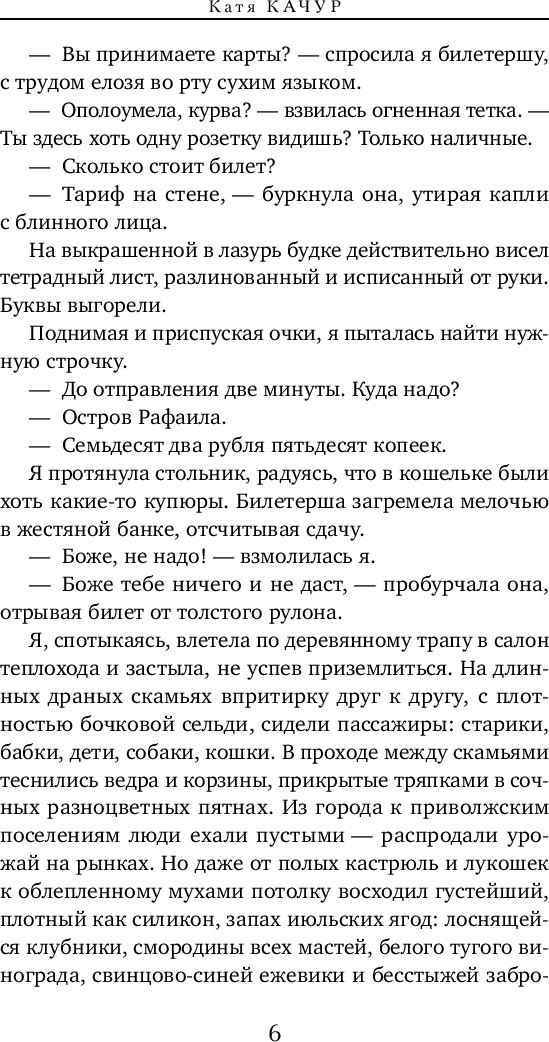 Катя КАЧУР

— Вы принимаете карты? — спросила я билетершу, с трудом елозя во рту сухим языком.

— Ополоумела, курва? — взвилась огненная тетка. — Ты здесь хоть одну розетку видишь? Только наличные.

— Сколько стоит билет?

— Тариф на стене, — буркнула она, утирая капли с блинного лица.

На выкрашенной в лазурь будке действительно висел тетрадный лист, разлинованный и исписанный от руки. Буквы выгорели.

Поднимая и приспуская очки, я пыталась найти нужную строчку.

— До отправления две минуты. Куда надо?

— Остров Рафаила.

— Семьдесят два рубля пятьдесят копеек.

Я протянула стольник, радуясь, что в кошельке были хоть какие-то купюры. Билетерша загремела мелочью в жестяной банке, отсчитывая сдачу.

— Боже, не надо! — взмолилась я.

— Боже тебе ничего и не даст, — пробурчала она, отрывая билет от толстого рулона.

Я, спотыкаясь, влетела по деревянному трапу в салон теплохода и застыла, не успев приземлиться. На длинных драных скамьях впритирку друг к другу, с плотностью бочковой сельди, сидели пассажиры: старики, бабки, дети, собаки, кошки. В проходе между скамьями теснились ведра и корзины, прикрытые тряпками в сочных разноцветных пятнах. Из города к приволжским поселениям люди ехали пустыми — распродали урожай на рынках. Но даже от полых кастрюль и лукошек к облепленному мухами потолку восходил густейший, плотный как силикон, запах июльских ягод: лоснящейся клубники, смородины всех мастей, белого тугого винограда, свинцово-синей ежевики и бесстыжей забро-

6